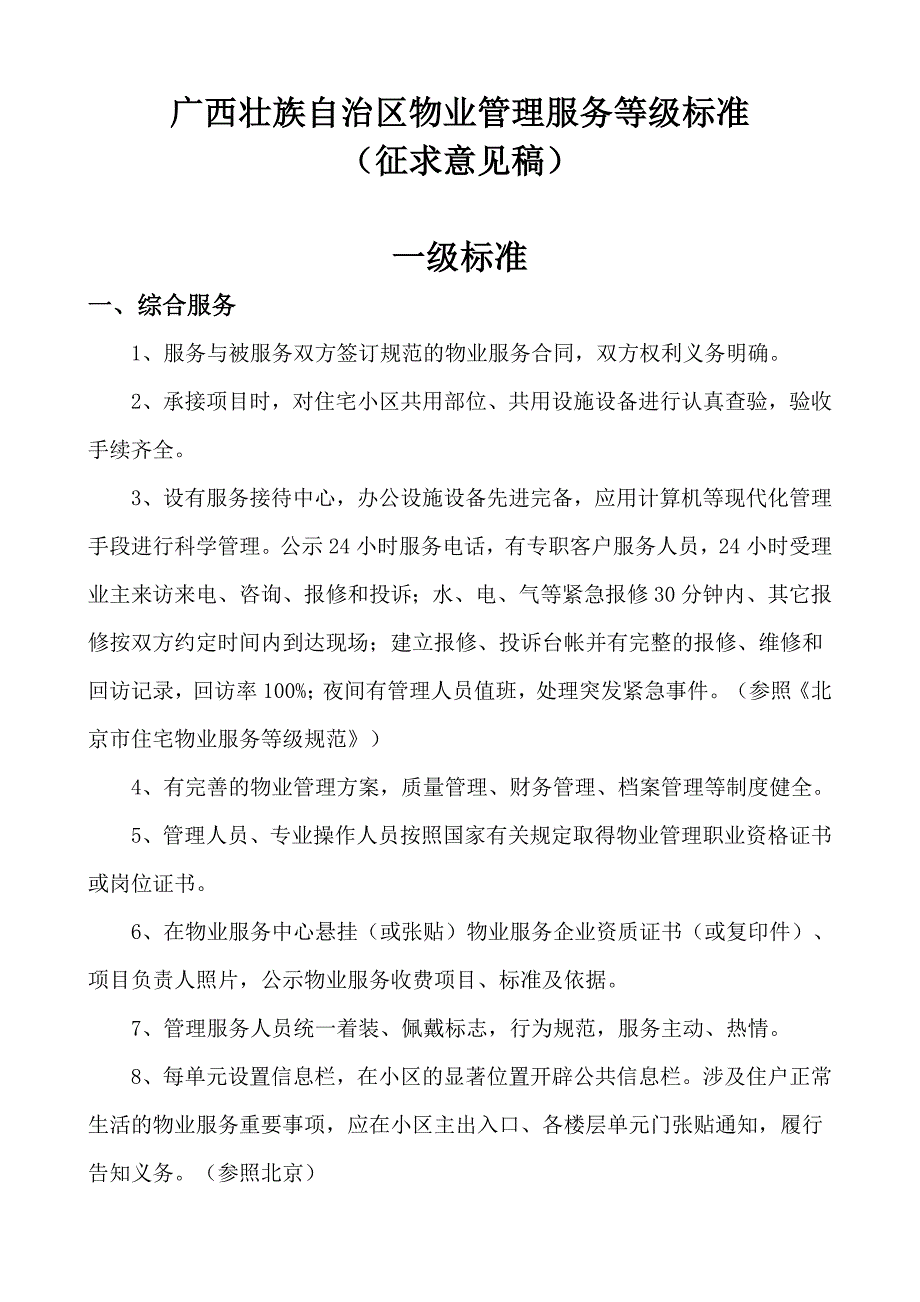 广西壮族自治区物业管理服务等级标准
（征求意见稿）

一级标准

一、综合服务

1、服务与被服务双方签订规范的物业服务合同，双方权利义务明确。

2、承接项目时，对住宅小区共用部位、共用设施设备进行认真查验，验收手续齐全。

3、设有服务接待中心，办公设施设备先进完备，应用计算机等现代化管理手段进行科学管理。公示24小时服务电话，有专职客户服务人员，24小时受理业主来访来电、咨询、报修和投诉；水、电、气等紧急报修30分钟内、其它报修按双方约定时间内到达现场；建立报修、投诉台帐并有完整的报修、维修和回访记录，回访率100%；夜间有管理人员值班，处理突发紧急事件。（参照《北京市住宅物业服务等级规范》）

4、有完善的物业管理方案，质量管理、财务管理、档案管理等制度健全。

5、管理人员、专业操作人员按照国家有关规定取得物业管理职业资格证书或岗位证书。

6、在物业服务中心悬挂（或张贴）物业服务企业资质证书（或复印件）、项目负责人照片，公示物业服务收费项目、标准及依据。

7、管理服务人员统一着装、佩戴标志，行为规范，服务主动、热情。

8、每单元设置信息栏，在小区的显著位置开辟公共信息栏。涉及住户正常生活的物业服务重要事项，应在小区主出入口、各楼层单元门张贴通知，履行告知义务。（参照北京）